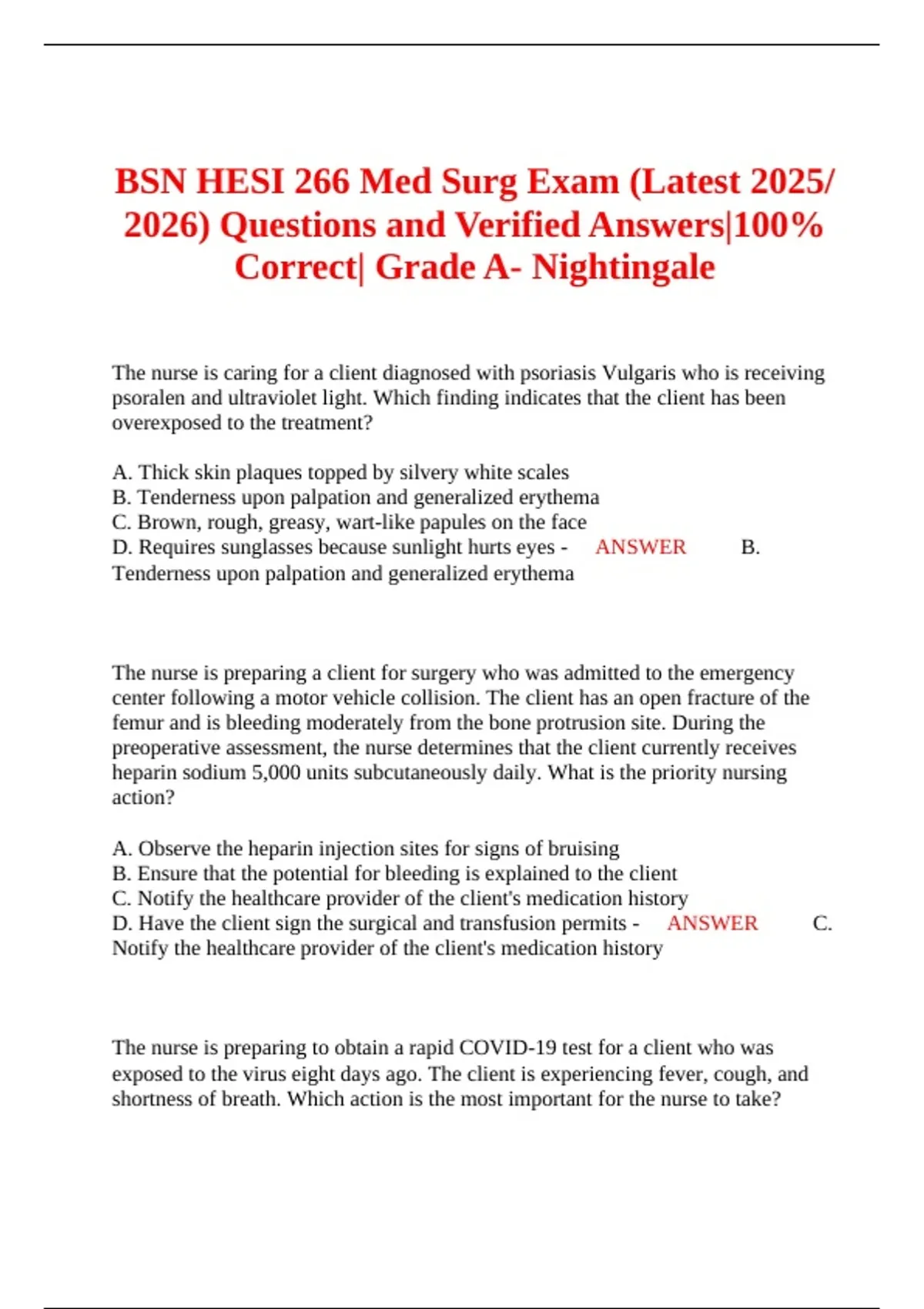 BSN HESI 266 Med Surg Exam (Latest 2025/ 2026) Questions and Verified Answers|100% Correct| Grade A- Nightingale

The nurse is caring for a client diagnosed with psoriasis Vulgaris who is receiving psoralen and ultraviolet light. Which finding indicates that the client has been overexposed to the treatment?

A. Thick skin plaques topped by silvery white scales
B. Tenderness upon palpation and generalized erythema
C. Brown, rough, greasy, wart-like papules on the face
D. Requires sunglasses because sunlight hurts eyes - ANSWER B. Tenderness upon palpation and generalized erythema

The nurse is preparing a client for surgery who was admitted to the emergency center following a motor vehicle collision. The client has an open fracture of the femur and is bleeding moderately from the bone protrusion site. During the preoperative assessment, the nurse determines that the client currently receives heparin sodium 5,000 units subcutaneously daily. What is the priority nursing action?

A. Observe the heparin injection sites for signs of bruising
B. Ensure that the potential for bleeding is explained to the client
C. Notify the healthcare provider of the client's medication history
D. Have the client sign the surgical and transfusion permits - ANSWER C. Notify the healthcare provider of the client's medication history

The nurse is preparing to obtain a rapid COVID-19 test for a client who was exposed to the virus eight days ago. The client is experiencing fever, cough, and shortness of breath. Which action is the most important for the nurse to take?